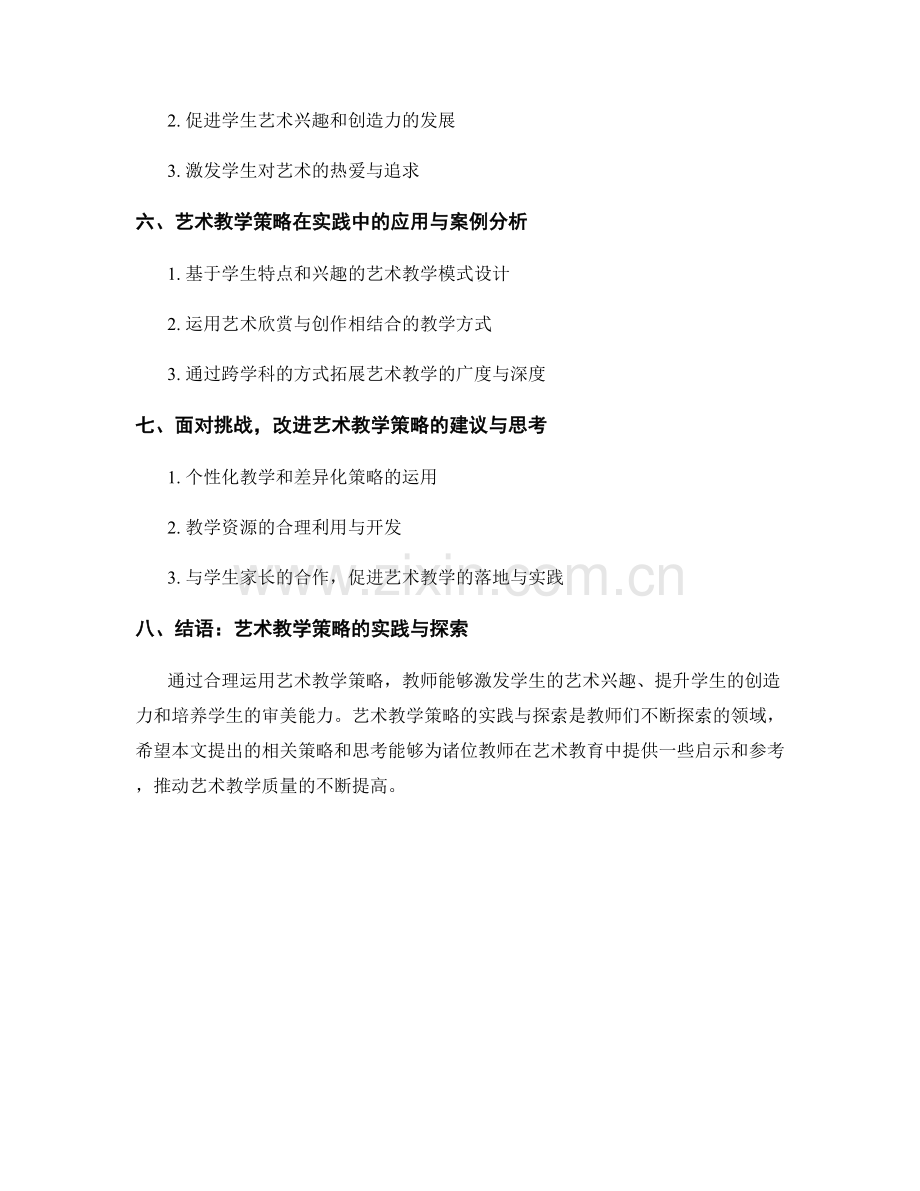 2. 促进学生艺术兴趣和创造力的发展

3. 激发学生对艺术的热爱与追求

六、艺术教学策略在实践中的应用与案例分析

1. 基于学生特点和兴趣的艺术教学模式设计

2. 运用艺术欣赏与创作相结合的教学方式

3. 通过跨学科的方式拓展艺术教学的广度与深度

七、面对挑战，改进艺术教学策略的建议与思考

1. 个性化教学和差异化策略的运用

2. 教学资源的合理利用与开发

3. 与学生家长的合作，促进艺术教学的落地与实践

www.zixin.com.cn

八、结语：艺术教学策略的实践与探索

通过合理运用艺术教学策略，教师能够激发学生的艺术兴趣、提升学生的创造力和培养学生的审美能力。艺术教学策略的实践与探索是教师们不断探索的领域，希望本文提出的相关策略和思考能够为诸位教师在艺术教育中提供一些启示和参考，推动艺术教学质量的不断提高。